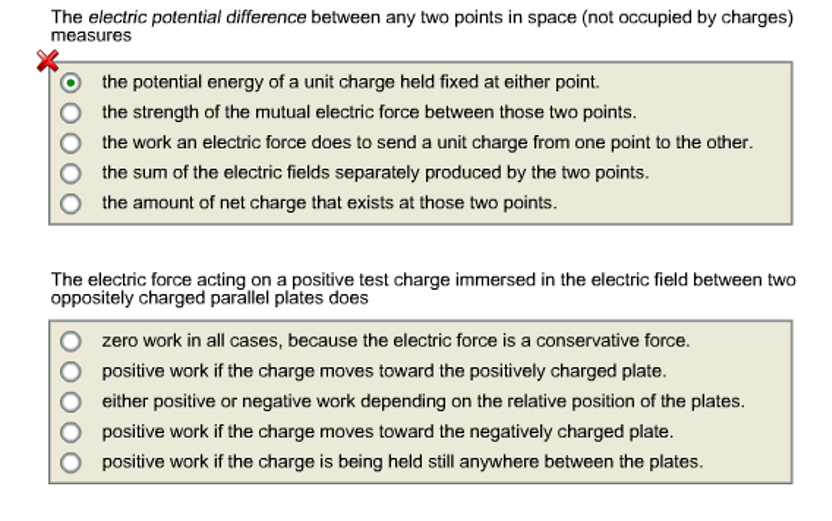 The electric potential difference between any two points in space (not occupied by charges) measures

the potential energy of a unit charge held fixed at either point.
the strength of the mutual electric force between those two points.
the work an electric force does to send a unit charge from one point to the other.
the sum of the electric fields separately produced by the two points.
the amount of net charge that exists at those two points.

The electric force acting on a positive test charge immersed in the electric field between two oppositely charged parallel plates does

zero work in all cases, because the electric force is a conservative force.
positive work if the charge moves toward the positively charged plate.
either positive or negative work depending on the relative position of the plates.
positive work if the charge moves toward the negatively charged plate.
positive work if the charge is being held still anywhere between the plates.